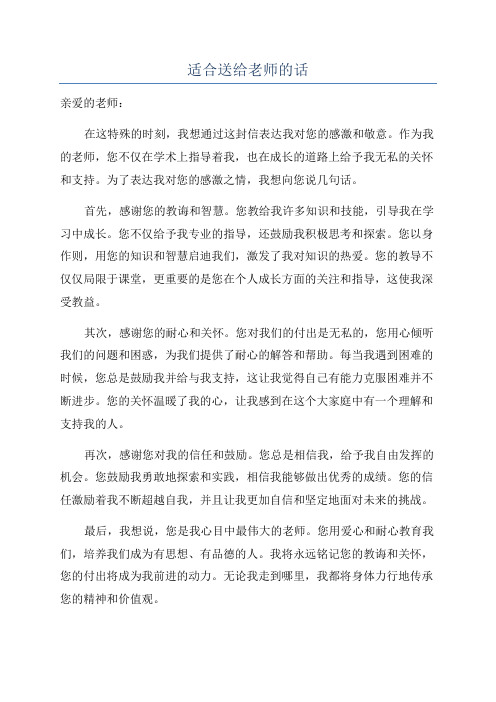 适合送给老师的话

亲爱的老师：

在这特殊的时刻，我想通过这封信表达我对您的感激和敬意。作为我的老师，您不仅在学术上指导着我，也在成长的道路上给予我无私的关怀和支持。为了表达我对您的感激之情，我想向您说几句话。

首先，感谢您的教诲和智慧。您教给我许多知识和技能，引导我在学习中成长。您不仅给予我专业的指导，还鼓励我积极思考和探索。您以身作则，用您的知识和智慧启迪我们，激发了我对知识的热爱。您的教导不仅仅局限于课堂，更重要的是您在个人成长方面的关注和指导，这使我深受教益。

其次，感谢您的耐心和关怀。您对我们的付出是无私的，您用心倾听我们的问题和困惑，为我们提供了耐心的解答和帮助。每当我遇到困难的时候，您总是鼓励我并给与我支持，这让我觉得自己有能力克服困难并不断进步。您的关怀温暖了我的心，让我感到在这个大家庭中有一个理解和支持我的人。

再次，感谢您对我的信任和鼓励。您总是相信我，给予我自由发挥的机会。您鼓励我勇敢地探索和实践，相信我能够做出优秀的成绩。您的信任激励着我不断超越自我，并且让我更加自信和坚定地面对未来的挑战。

最后，我想说，您是我心目中最伟大的老师。您用爱心和耐心教育我们，培养我们成为有思想、有品德的人。我将永远铭记您的教诲和关怀，您的付出将成为我前进的动力。无论我走到哪里，我都将身体力行地传承您的精神和价值观。